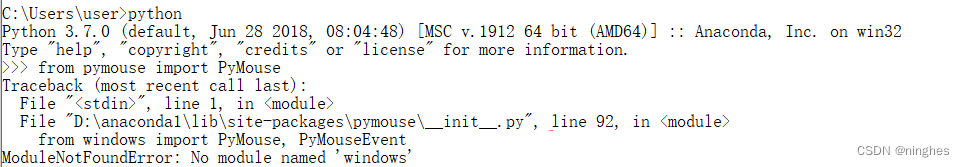 C:\Users\user>python
Python 3.7.0 (default, Jun 28 2018, 08:04:48) [MSC v.1912 64 bit (AMD64)] :: Anaconda, Inc. on win32
Type "help", "copyright", "credits" or "license" for more information.
>>> from pymouse import PyMouse
Traceback (most recent call last):
  File "<stdin>", line 1, in <module>
  File "D:\anaconda1\lib\site-packages\pymouse\__init__.py", line 92, in <module>
    from windows import PyMouse, PyMouseEvent
ModuleNotFoundError: No module named 'windows'

CSDN @ninghes